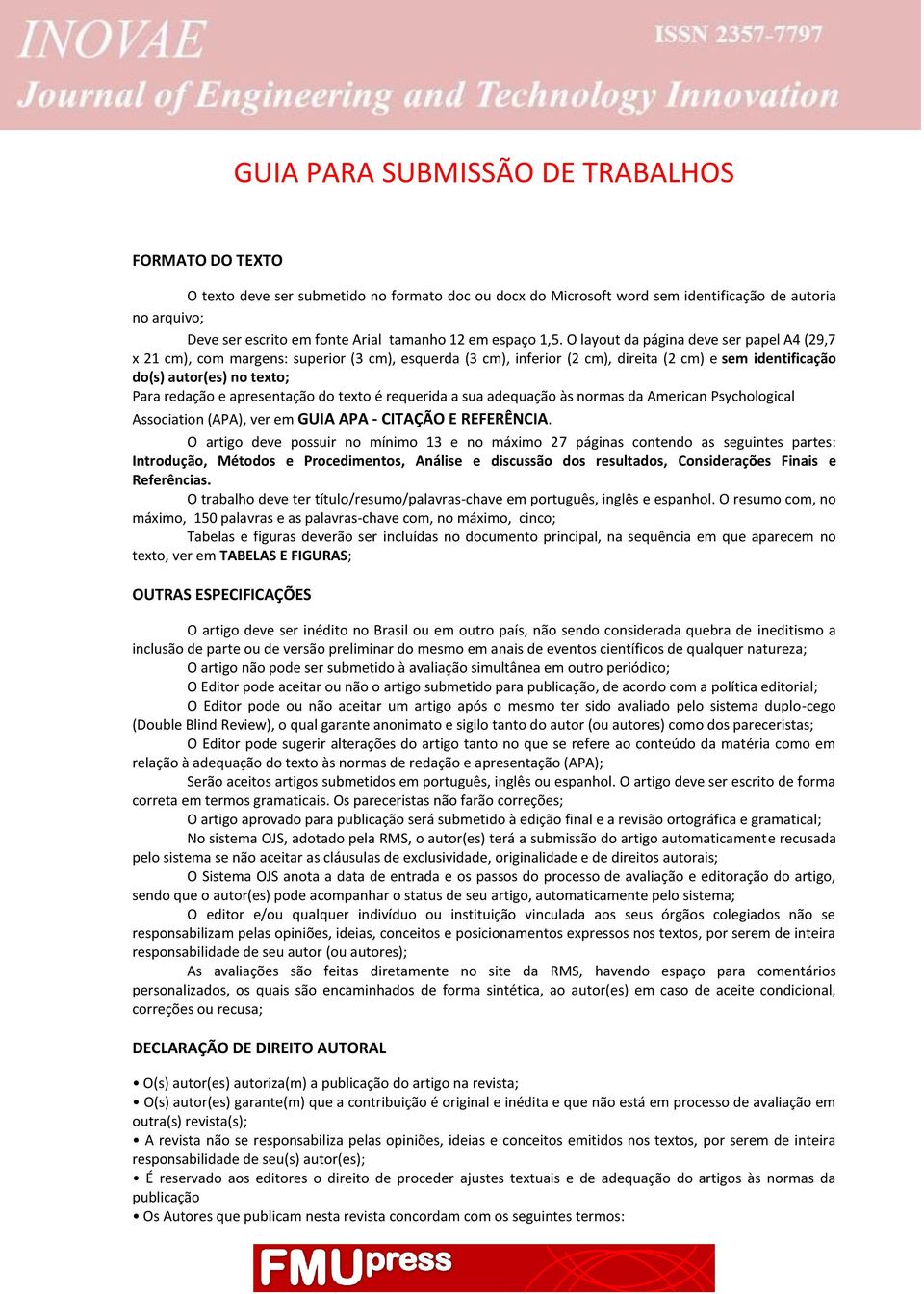 INOVAE
ISSN 2357-7797
Journal of Engineering and Technology Innovation

GUIA PARA SUBMISSÃO DE TRABALHOS

FORMATO DO TEXTO

O texto deve ser submetido no formato doc ou docx do Microsoft word sem identificação de autoria no arquivo;

Deve ser escrito em fonte Arial tamanho 12 em espaço 1,5. O layout da página deve ser papel A4 (29,7 x 21 cm), com margens: superior (3 cm), esquerda (3 cm), inferior (2 cm), direita (2 cm) e sem identificação do(s) autor(es) no texto;

Para redação e apresentação do texto é requerida a sua adequação às normas da American Psychological Association (APA), ver em GUIA APA - CITAÇÃO E REFERÊNCIA.

O artigo deve possuir no mínimo 13 e no máximo 27 páginas contendo as seguintes partes: Introdução, Métodos e Procedimentos, Análise e discussão dos resultados, Considerações Finais e Referências.

O trabalho deve ter título/resumo/palavras-chave em português, inglês e espanhol. O resumo com, no máximo, 150 palavras e as palavras-chave com, no máximo, cinco;

Tabelas e figuras deverão ser incluídas no documento principal, na sequência em que aparecem no texto, ver em TABELAS E FIGURAS;

OUTRAS ESPECIFICAÇÕES

O artigo deve ser inédito no Brasil ou em outro país, não sendo considerada quebra de ineditismo a inclusão de parte ou de versão preliminar do mesmo em anais de eventos científicos de qualquer natureza;

O artigo não pode ser submetido à avaliação simultânea em outro periódico;

O Editor pode aceitar ou não o artigo submetido para publicação, de acordo com a política editorial;

O Editor pode ou não aceitar um artigo após o mesmo ter sido avaliado pelo sistema duplo-cego (Double Blind Review), o qual garante anonimato e sigilo tanto do autor (ou autores) como dos pareceristas;

O Editor pode sugerir alterações do artigo tanto no que se refere ao conteúdo da matéria como em relação à adequação do texto às normas de redação e apresentação (APA);

Serão aceitos artigos submetidos em português, inglês ou espanhol. O artigo deve ser escrito de forma correta em termos gramaticais. Os pareceristas não farão correções;

O artigo aprovado para publicação será submetido à edição final e a revisão ortográfica e gramatical;

No sistema OJS, adotado pela RMS, o autor(es) terá a submissão do artigo automaticamente recusada pelo sistema se não aceitar as cláusulas de exclusividade, originalidade e de direitos autorais;

O Sistema OJS anota a data de entrada e os passos do processo de avaliação e editoração do artigo, sendo que o autor(es) pode acompanhar o status de seu artigo, automaticamente pelo sistema;

O editor e/ou qualquer indivíduo ou instituição vinculada aos seus órgãos colegiados não se responsabilizam pelas opiniões, ideias, conceitos e posicionamentos expressos nos textos, por serem de inteira responsabilidade de seu autor (ou autores);

As avaliações são feitas diretamente no site da RMS, havendo espaço para comentários personalizados, os quais são encaminhados de forma sintética, ao autor(es) em caso de aceite condicional, correções ou recusa;

DECLARAÇÃO DE DIREITO AUTORAL

• O(s) autor(es) autoriza(m) a publicação do artigo na revista;
• O(s) autor(es) garante(m) que a contribuição é original e inédita e que não está em processo de avaliação em outra(s) revista(s);
• A revista não se responsabiliza pelas opiniões, ideias e conceitos emitidos nos textos, por serem de inteira responsabilidade de seu(s) autor(es);
• É reservado aos editores o direito de proceder ajustes textuais e de adequação do artigos às normas da publicação
• Os Autores que publicam nesta revista concordam com os seguintes termos:

FMUpress